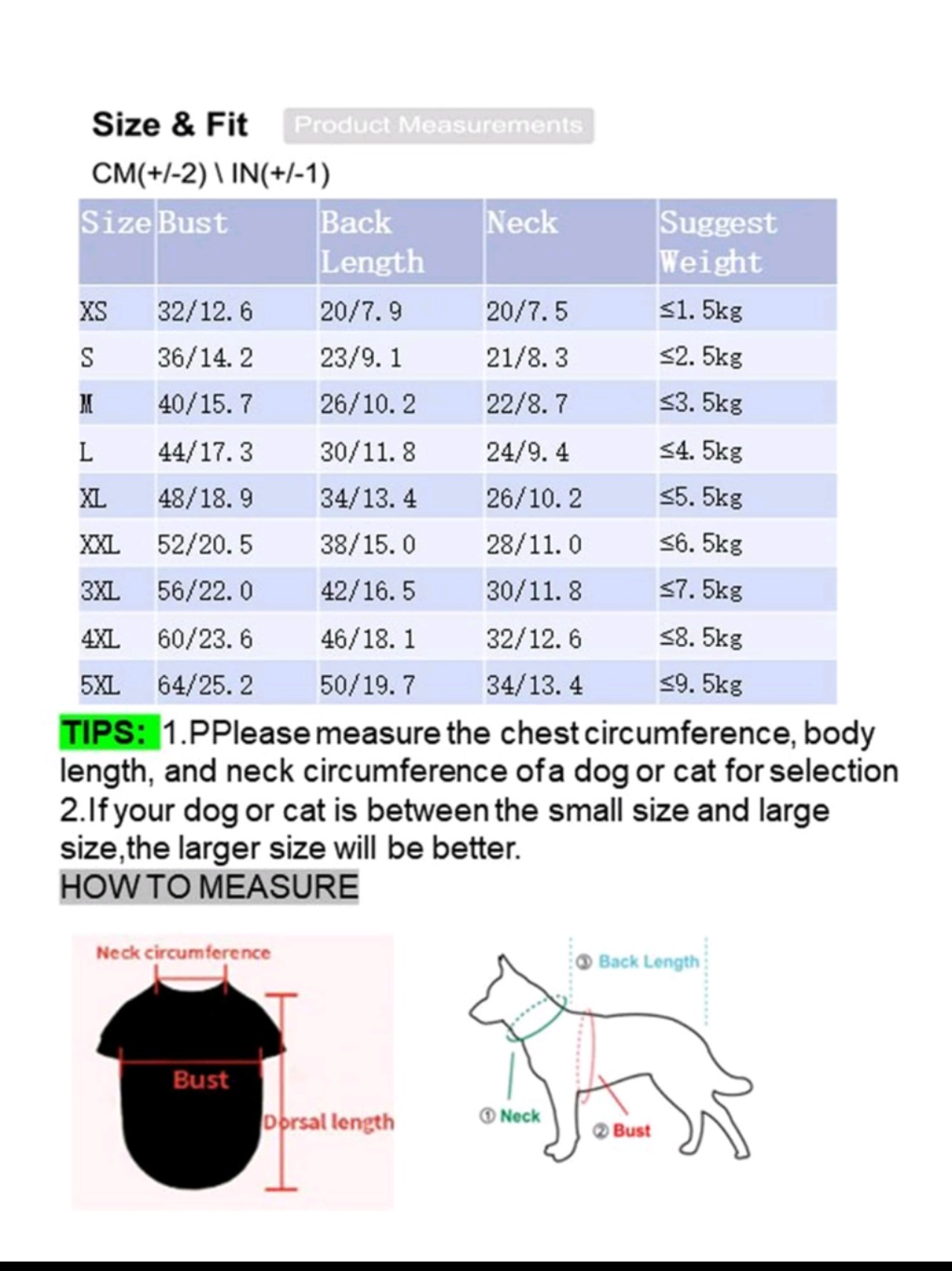 Size & Fit Product Measurements

CM(+/-2) \ IN(+/-1)

| Size | Bust | Back Length | Neck | Suggest Weight |
|---|---|---|---|---|
| XS | 32/12.6 | 20/7.9 | 20/7.5 | ≤1.5kg |
| S | 36/14.2 | 23/9.1 | 21/8.3 | ≤2.5kg |
| M | 40/15.7 | 26/10.2 | 22/8.7 | ≤3.5kg |
| L | 44/17.3 | 30/11.8 | 24/9.4 | ≤4.5kg |
| XL | 48/18.9 | 34/13.4 | 26/10.2 | ≤5.5kg |
| XXL | 52/20.5 | 38/15.0 | 28/11.0 | ≤6.5kg |
| 3XL | 56/22.0 | 42/16.5 | 30/11.8 | ≤7.5kg |
| 4XL | 60/23.6 | 46/18.1 | 32/12.6 | ≤8.5kg |
| 5XL | 64/25.2 | 50/19.7 | 34/13.4 | ≤9.5kg |

TIPS: 1.PPlease measure the chest circumference, body length, and neck circumference of a dog or cat for selection
2.If your dog or cat is between the small size and large size,the larger size will be better.

HOW TO MEASURE

Neck circumference
Bust
Dorsal length

③ Back Length
① Neck
② Bust